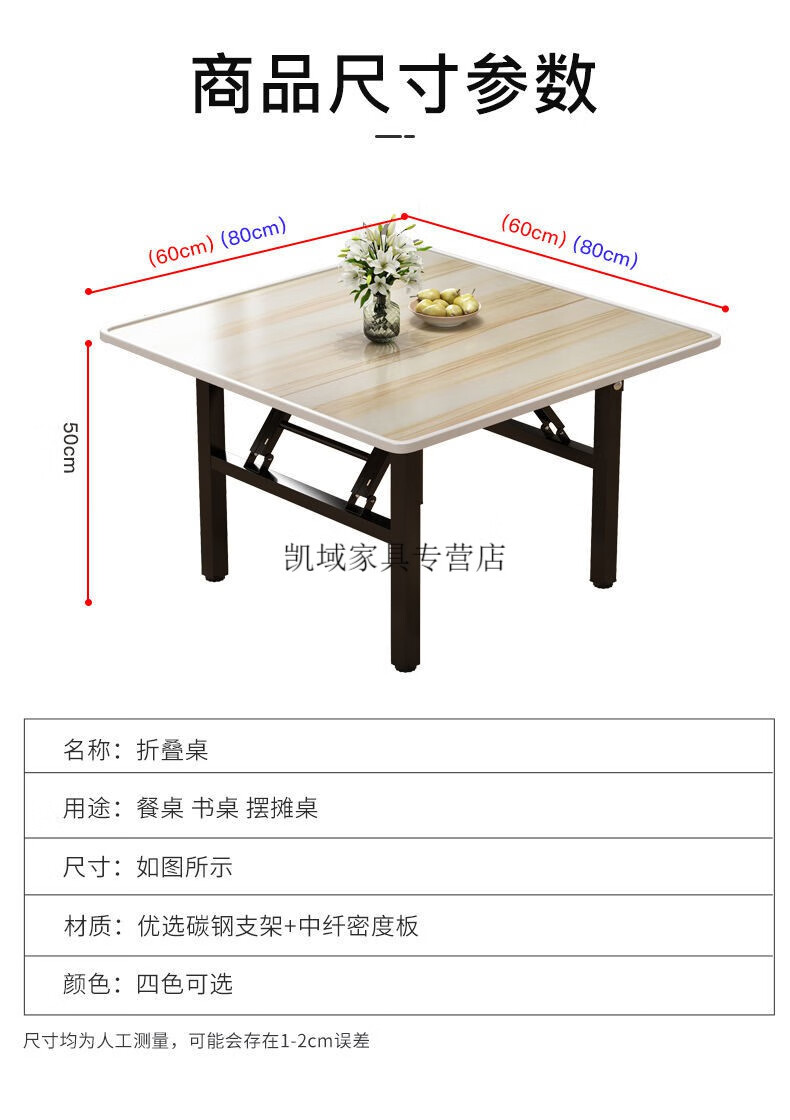 商品尺寸参数

(60cm) (80cm)

(60cm) (80cm)

50cm

凯域家具专营店

| 名称：折叠桌 |
|---|
| 用途：餐桌 书桌 摆摊桌 |
| 尺寸：如图所示 |
| 材质：优选碳钢支架+中纤密度板 |
| 颜色：四色可选 |

尺寸均为人工测量，可能会存在1-2cm误差